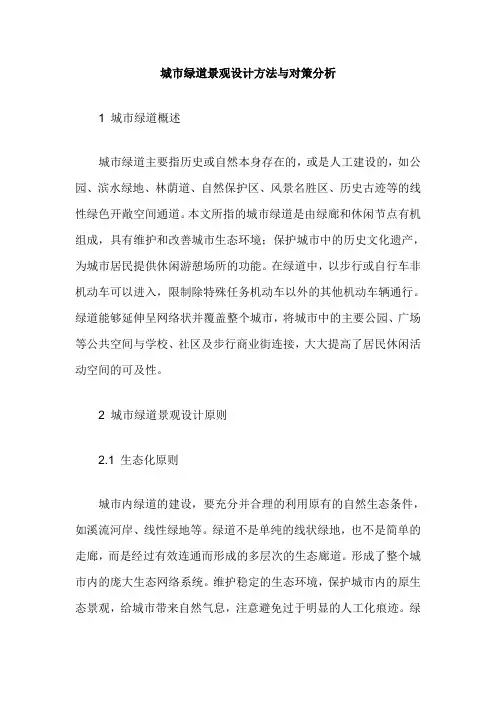 城市绿道景观设计方法与对策分析

1 城市绿道概述

城市绿道主要指历史或自然本身存在的，或是人工建设的，如公园、滨水绿地、林荫道、自然保护区、风景名胜区、历史古迹等的线性绿色开敞空间通道。本文所指的城市绿道是由绿廊和休闲节点有机组成，具有维护和改善城市生态环境；保护城市中的历史文化遗产，为城市居民提供休闲游憩场所的功能。在绿道中，以步行或自行车非机动车可以进入，限制除特殊任务机动车以外的其他机动车辆通行。绿道能够延伸呈网络状并覆盖整个城市，将城市中的主要公园、广场等公共空间与学校、社区及步行商业街连接，大大提高了居民休闲活动空间的可及性。

2 城市绿道景观设计原则

2.1 生态化原则

城市内绿道的建设，要充分并合理的利用原有的自然生态条件，如溪流河岸、线性绿地等。绿道不是单纯的线状绿地，也不是简单的走廊，而是经过有效连通而形成的多层次的生态廊道。形成了整个城市内的庞大生态网络系统。维护稳定的生态环境，保护城市内的原生态景观，给城市带来自然气息，注意避免过于明显的人工化痕迹。绿